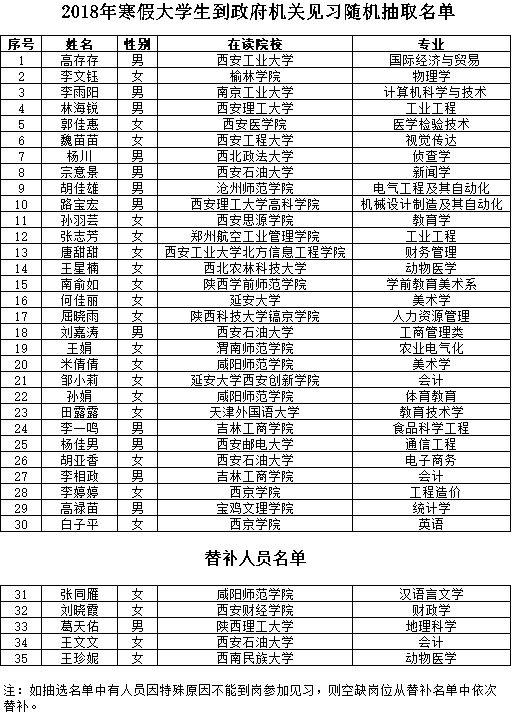 2018年寒假大学生到政府机关见习随机抽取名单

| 序号 | 姓名 | 性别 | 在读院校 | 专业 |
|---|---|---|---|---|
| 1 | 高存存 | 男 | 西安工业大学 | 国际经济与贸易 |
| 2 | 李文钰 | 女 | 榆林学院 | 物理学 |
| 3 | 李雨阳 | 男 | 南京工业大学 | 计算机科学与技术 |
| 4 | 林海锐 | 男 | 西安理工大学 | 工业工程 |
| 5 | 郭佳惠 | 女 | 西安医学院 | 医学检验技术 |
| 6 | 魏苗苗 | 女 | 西安工程大学 | 视觉传达 |
| 7 | 杨川 | 男 | 西北政法大学 | 侦查学 |
| 8 | 宗意景 | 男 | 西安石油大学 | 新闻学 |
| 9 | 胡佳雄 | 男 | 沧州师范学院 | 电气工程及其自动化 |
| 10 | 路宝宏 | 男 | 西安理工大学高科学院 | 机械设计制造及其自动化 |
| 11 | 孙羽芸 | 女 | 西安思源学院 | 教育学 |
| 12 | 张志芳 | 女 | 郑州航空工业管理学院 | 工业工程 |
| 13 | 唐甜甜 | 女 | 西安工业大学北方信息工程学院 | 财务管理 |
| 14 | 王星楠 | 女 | 西北农林科技大学 | 动物医学 |
| 15 | 南俞如 | 女 | 陕西学前师范学院 | 学前教育美术系 |
| 16 | 何佳丽 | 女 | 延安大学 | 美术学 |
| 17 | 屈晓雨 | 女 | 陕西科技大学镐京学院 | 人力资源管理 |
| 18 | 刘嘉涛 | 男 | 西安石油大学 | 工商管理类 |
| 19 | 王娟 | 女 | 渭南师范学院 | 农业电气化 |
| 20 | 米倩倩 | 女 | 咸阳师范学院 | 美术学 |
| 21 | 邹小莉 | 女 | 延安大学西安创新学院 | 会计 |
| 22 | 孙娟 | 女 | 咸阳师范学院 | 体育教育 |
| 23 | 田露露 | 女 | 天津外国语大学 | 教育技术学 |
| 24 | 李一鸣 | 男 | 吉林工商学院 | 食品科学工程 |
| 25 | 杨佳男 | 男 | 西安邮电大学 | 通信工程 |
| 26 | 胡亚香 | 女 | 西安石油大学 | 电子商务 |
| 27 | 李相政 | 男 | 吉林工商学院 | 会计 |
| 28 | 李婷婷 | 女 | 西京学院 | 工程造价 |
| 29 | 高禄苗 | 男 | 宝鸡文理学院 | 统计学 |
| 30 | 白子平 | 女 | 西京学院 | 英语 |

替补人员名单

| 31 | 张同雁 | 女 | 咸阳师范学院 | 汉语言文学 |
|---|---|---|---|---|
| 32 | 刘晓霞 | 女 | 西安财经学院 | 财政学 |
| 33 | 葛天佑 | 男 | 陕西理工大学 | 地理科学 |
| 34 | 王文文 | 女 | 西安石油大学 | 会计 |
| 35 | 王珍妮 | 女 | 西南民族大学 | 动物医学 |

注：如抽选名单中有人员因特殊原因不能到岗参加见习，则空缺岗位从替补名单中依次替补。